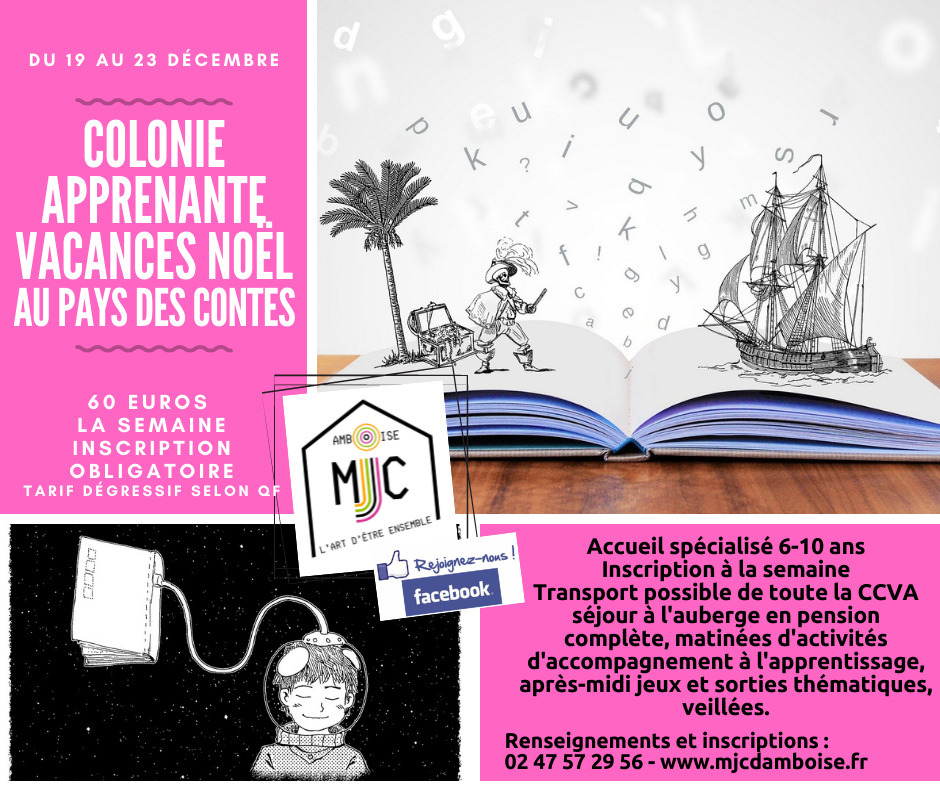 DU 19 AU 23 DÉCEMBRE

COLONIE
APPRENANTE
VACANCES NOËL
AU PAYS DES CONTES

60 EUROS
LA SEMAINE
INSCRIPTION
OBLIGATOIRE
TARIF DÉGRESSIF SELON QF

AMBOISE
MJC
L'ART D'ÊTRE ENSEMBLE

Rejoignez-nous !
facebook

Accueil spécialisé 6-10 ans
Inscription à la semaine
Transport possible de toute la CCVA
séjour à l'auberge en pension complète, matinées d'activités d'accompagnement à l'apprentissage, après-midi jeux et sorties thématiques, veillées.

Renseignements et inscriptions :
02 47 57 29 56 - www.mjcdamboise.fr